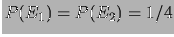 $P(E_1) = P(E_2) = 1/4$